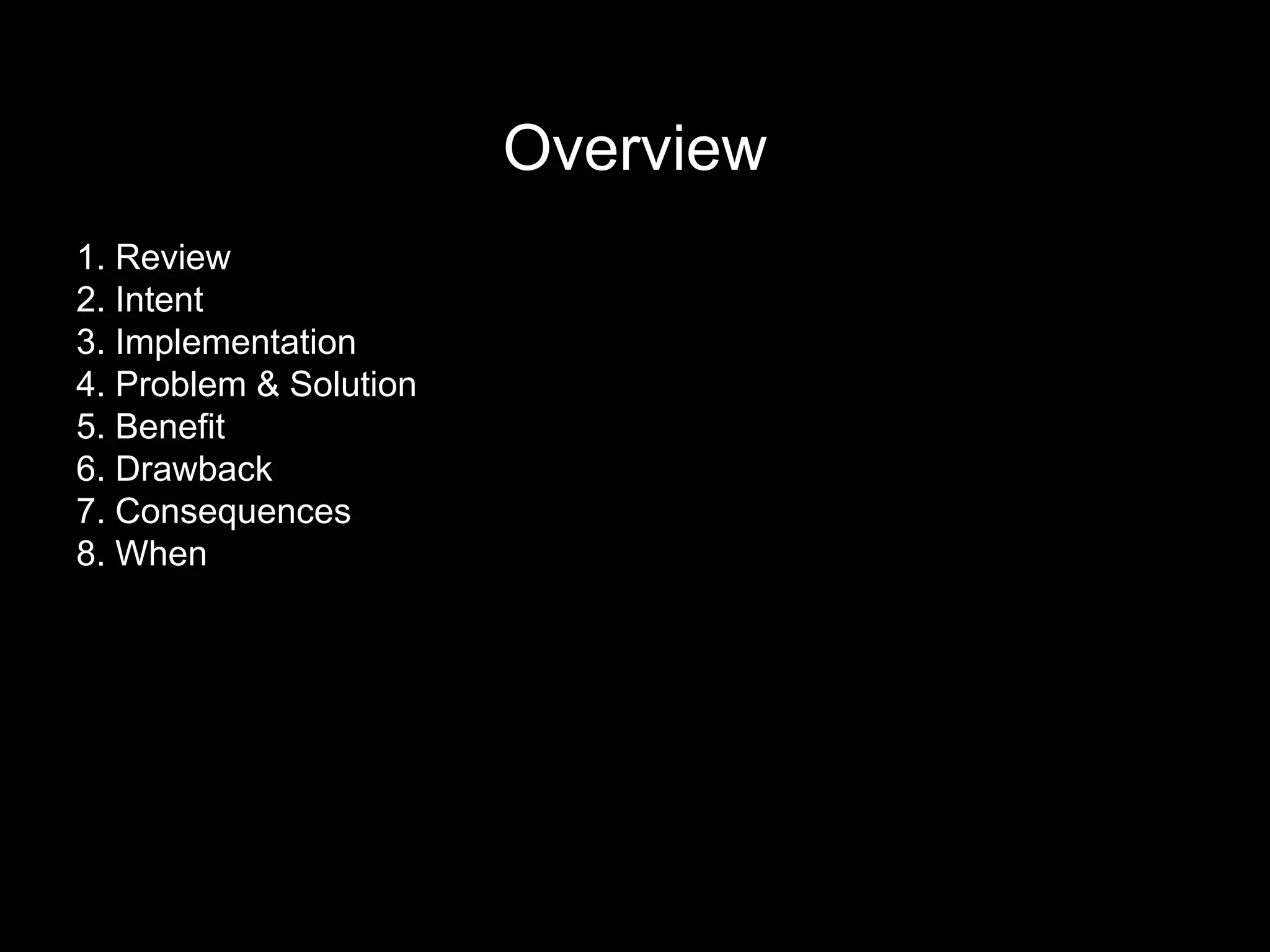 Overview

1. Review
2. Intent
3. Implementation
4. Problem & Solution
5. Benefit
6. Drawback
7. Consequences
8. When